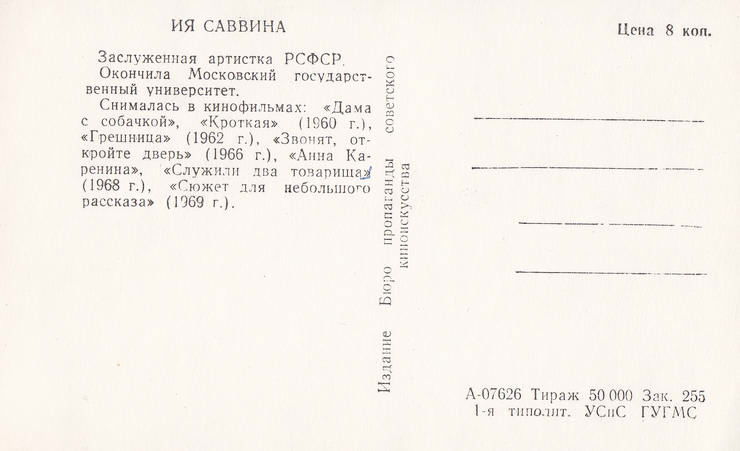 ИЯ САВВИНА

Цена 8 коп.

Заслуженная артистка РСФСР.
Окончила Московский государственный университет.
Снималась в кинофильмах: «Дама с собачкой», «Кроткая» (1960 г.), «Грешница» (1962 г.), «Звонят, откройте дверь» (1966 г.), «Анна Каренина», «Служили два товарища» (1968 г.), «Сюжет для небольшого рассказа» (1969 г.).

Издание Бюро пропаганды советского киноискусства

А-07626 Тираж 50 000 Зак. 255
1-я типолит. УСиС ГУГМС